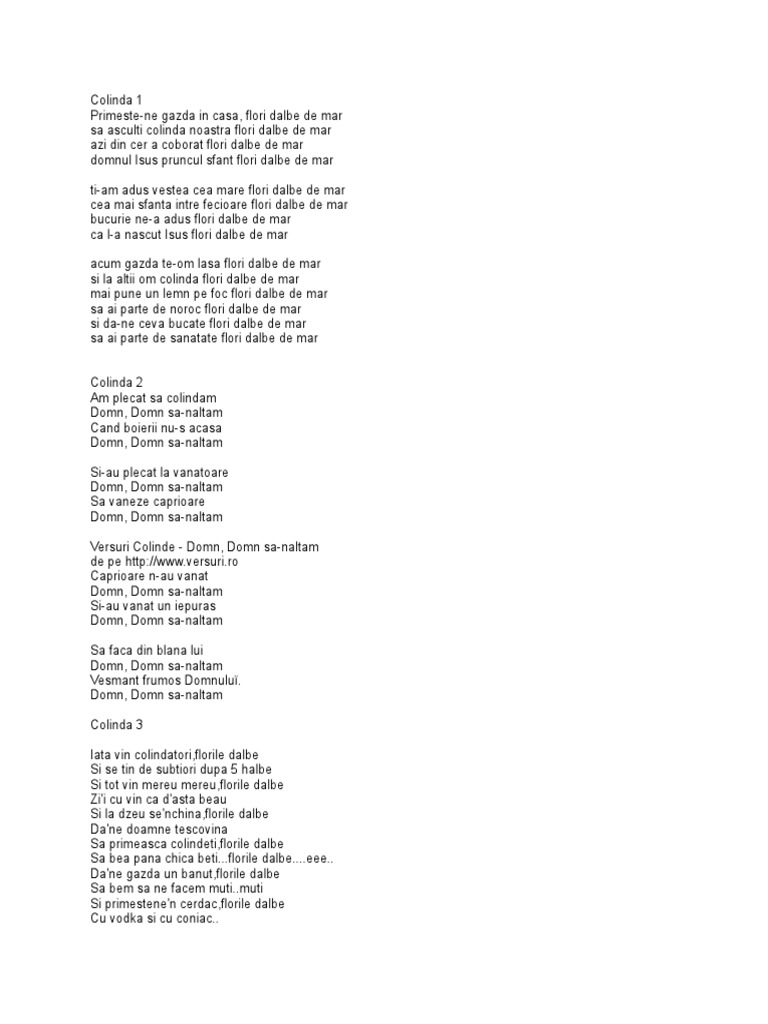 Colinda 1
Primeste-ne gazda in casa, flori dalbe de mar
sa asculti colinda noastra flori dalbe de mar
azi din cer a coborat flori dalbe de mar
domnul Isus pruncul sfant flori dalbe de mar

ti-am adus vestea cea mare flori dalbe de mar
cea mai sfanta intre fecioare flori dalbe de mar
bucurie ne-a adus flori dalbe de mar
ca l-a nascut Isus flori dalbe de mar

acum gazda te-om lasa flori dalbe de mar
si la altii om colinda flori dalbe de mar
mai pune un lemn pe foc flori dalbe de mar
sa ai parte de noroc flori dalbe de mar
si da-ne ceva bucate flori dalbe de mar
sa ai parte de sanatate flori dalbe de mar

Colinda 2
Am plecat sa colindam
Domn, Domn sa-naltam
Cand boierii nu-s acasa
Domn, Domn sa-naltam

Si-au plecat la vanatoare
Domn, Domn sa-naltam
Sa vaneze caprioare
Domn, Domn sa-naltam

Versuri Colinde - Domn, Domn sa-naltam
de pe http://www.versuri.ro
Caprioare n-au vanat
Domn, Domn sa-naltam
Si-au vanat un iepuras
Domn, Domn sa-naltam

Sa faca din blana lui
Domn, Domn sa-naltam
Vesmant frumos Domnuluï.
Domn, Domn sa-naltam

Colinda 3

Iata vin colindatori,florile dalbe
Si se tin de subtiori dupa 5 halbe
Si tot vin mereu mereu,florile dalbe
Zi'i cu vin ca d'asta beau
Si la dzeu se'nchina,florile dalbe
Da'ne doamne tescovina
Sa primeasca colindeti,florile dalbe
Sa bea pana chica beti...florile dalbe....eee..
Da'ne gazda un banut,florile dalbe
Sa bem sa ne facem muti..muti
Si primestene'n cerdac,florile dalbe
Cu vodka si cu coniac..